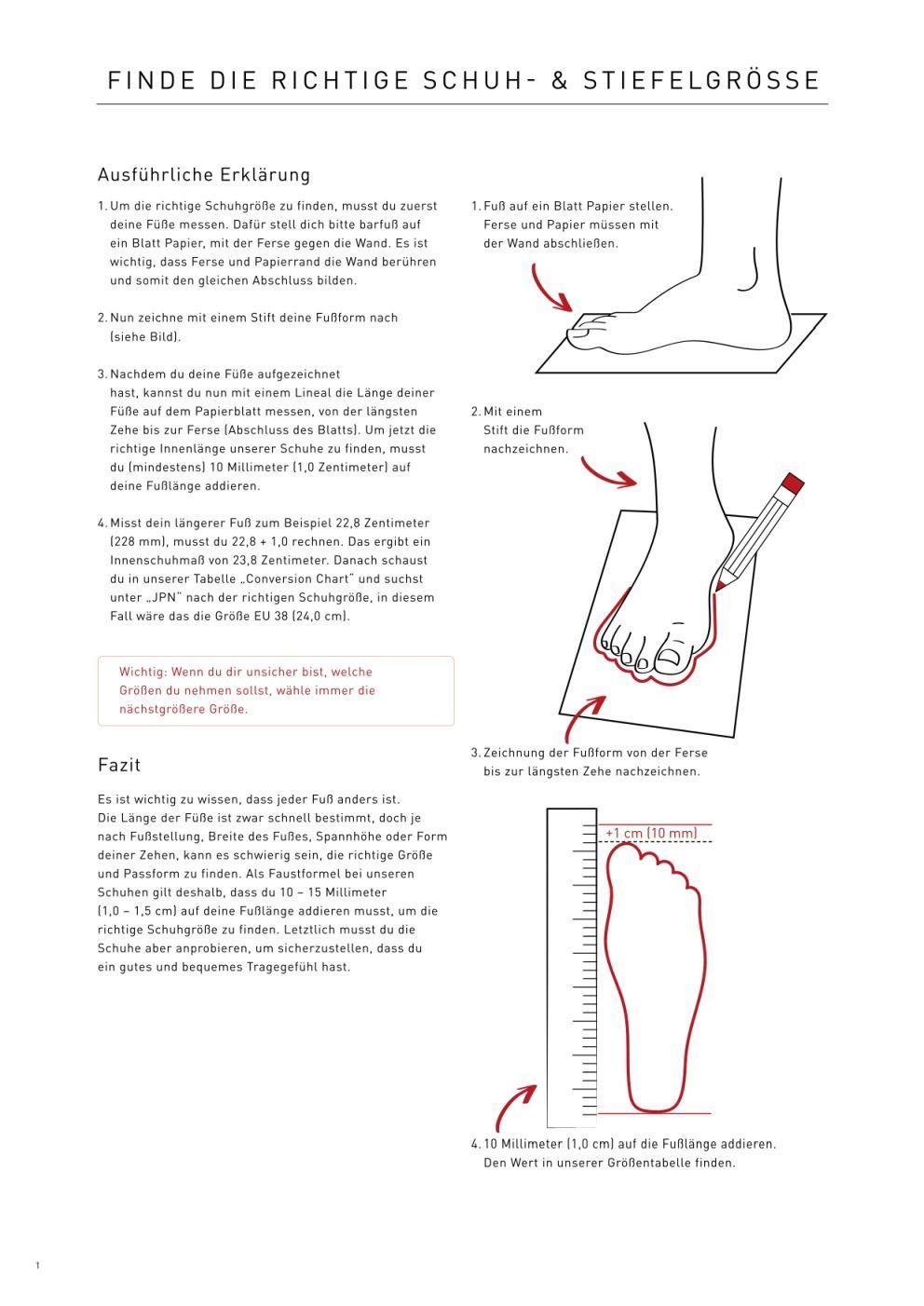 FINDE DIE RICHTIGE SCHUH- & STIEFELGRÖSSE

Ausführliche Erklärung

1. Um die richtige Schuhgröße zu finden, musst du zuerst deine Füße messen. Dafür stell dich bitte barfuß auf ein Blatt Papier, mit der Ferse gegen die Wand. Es ist wichtig, dass Ferse und Papierrand die Wand berühren und somit den gleichen Abschluss bilden.

2. Nun zeichne mit einem Stift deine Fußform nach (siehe Bild).

3. Nachdem du deine Füße aufgezeichnet hast, kannst du nun mit einem Lineal die Länge deiner Füße auf dem Papierblatt messen, von der längsten Zehe bis zur Ferse (Abschluss des Blatts). Um jetzt die richtige Innenlänge unserer Schuhe zu finden, musst du (mindestens) 10 Millimeter (1,0 Zentimeter) auf deine Fußlänge addieren.

4. Misst dein längerer Fuß zum Beispiel 22,8 Zentimeter (228 mm), musst du 22,8 + 1,0 rechnen. Das ergibt ein Innenschuhmaß von 23,8 Zentimeter. Danach schaust du in unserer Tabelle „Conversion Chart" und suchst unter „JPN" nach der richtigen Schuhgröße, in diesem Fall wäre das die Größe EU 38 (24,0 cm).

Wichtig: Wenn du dir unsicher bist, welche Größen du nehmen sollst, wähle immer die nächstgrößere Größe.

Fazit

Es ist wichtig zu wissen, dass jeder Fuß anders ist. Die Länge der Füße ist zwar schnell bestimmt, doch je nach Fußstellung, Breite des Fußes, Spannhöhe oder Form deiner Zehen, kann es schwierig sein, die richtige Größe und Passform zu finden. Als Faustformel bei unseren Schuhen gilt deshalb, dass du 10 – 15 Millimeter (1,0 – 1,5 cm) auf deine Fußlänge addieren musst, um die richtige Schuhgröße zu finden. Letztlich musst du die Schuhe aber anprobieren, um sicherzustellen, dass du ein gutes und bequemes Tragegefühl hast.

1. Fuß auf ein Blatt Papier stellen. Ferse und Papier müssen mit der Wand abschließen.

2. Mit einem Stift die Fußform nachzeichnen.

3. Zeichnung der Fußform von der Ferse bis zur längsten Zehe nachzeichnen.

+1 cm (10 mm)

4. 10 Millimeter (1,0 cm) auf die Fußlänge addieren. Den Wert in unserer Größentabelle finden.

1